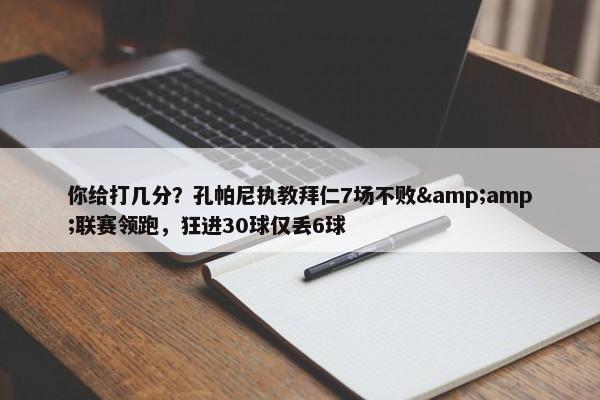 你给打几分？孔帕尼执教拜仁7场不败&amp;amp;联赛领跑，狂进30球仅丢6球